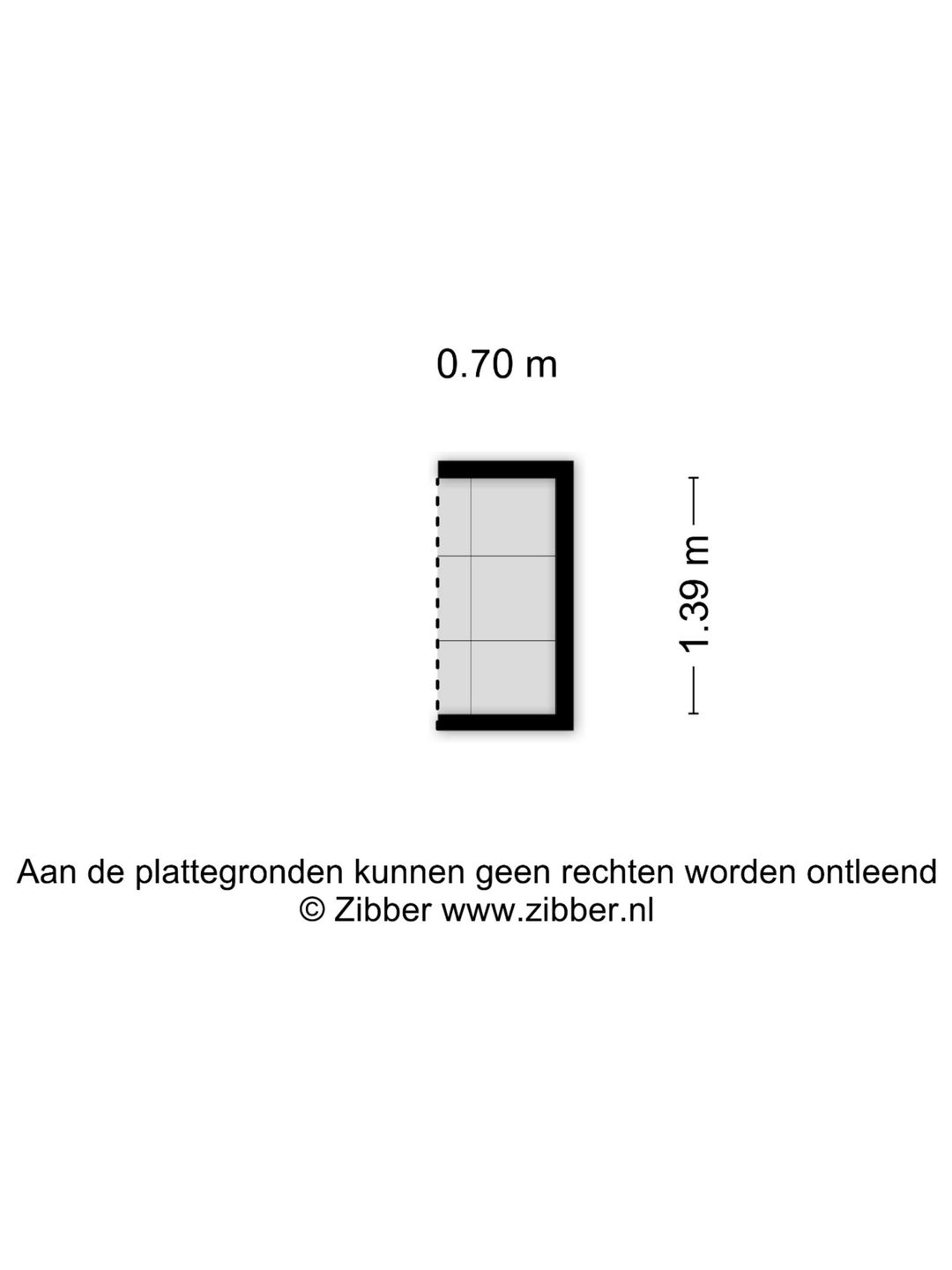 0.70 m

1.39 m

Aan de plattegronden kunnen geen rechten worden ontleend
© Zibber www.zibber.nl